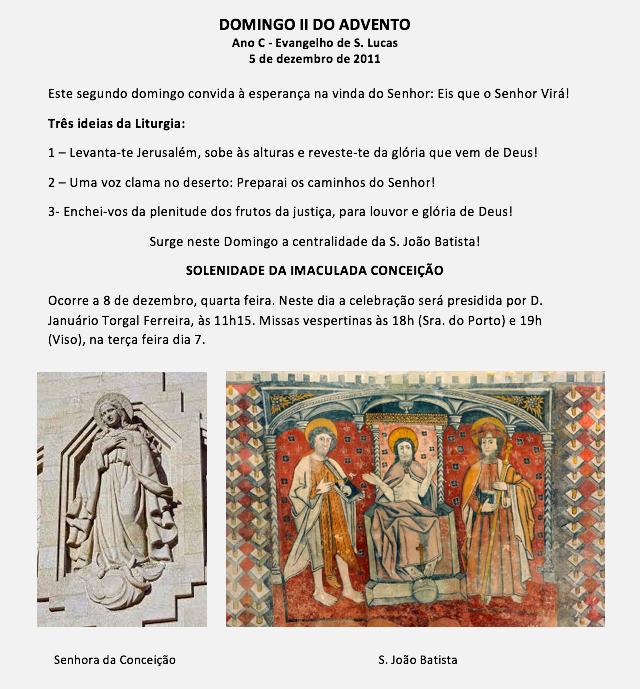 DOMINGO II DO ADVENTO
Ano C - Evangelho de S. Lucas
5 de dezembro de 2011

Este segundo domingo convida à esperança na vinda do Senhor: Eis que o Senhor Virá!

Três ideias da Liturgia:

1 – Levanta-te Jerusalém, sobe às alturas e reveste-te da glória que vem de Deus!

2 – Uma voz clama no deserto: Preparai os caminhos do Senhor!

3- Enchei-vos da plenitude dos frutos da justiça, para louvor e glória de Deus!

Surge neste Domingo a centralidade da S. João Batista!

SOLENIDADE DA IMACULADA CONCEIÇÃO

Ocorre a 8 de dezembro, quarta feira. Neste dia a celebração será presidida por D. Januário Torgal Ferreira, às 11h15. Missas vespertinas às 18h (Sra. do Porto) e 19h (Viso), na terça feira dia 7.

Senhora da Conceição

S. João Batista